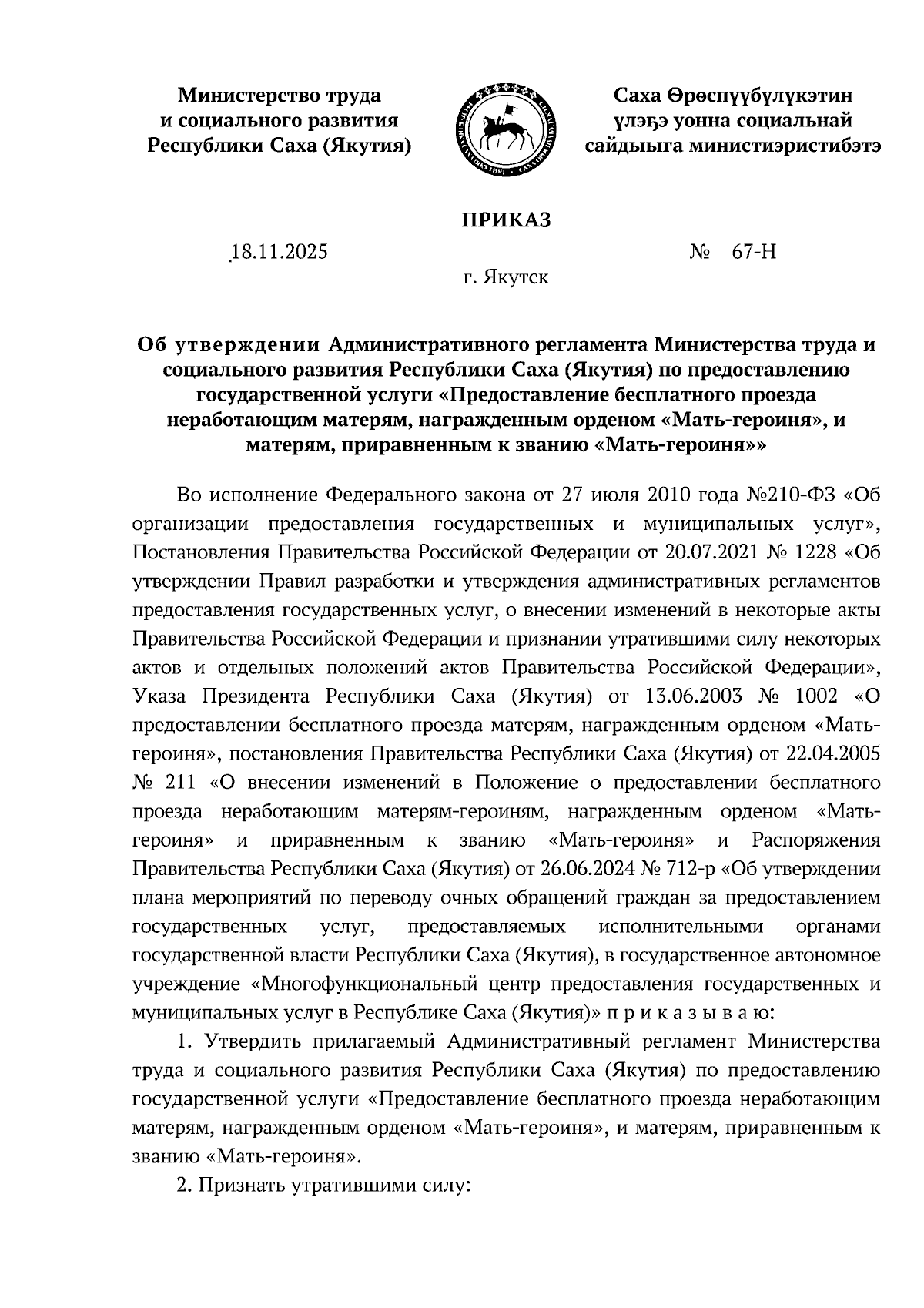 Министерство труда и социального развития Республики Саха (Якутия)

Саха Өрөспүүбүлүкэтин үлэҕэ уонна социальнай сайдыыга министиэристибэтэ

ПРИКАЗ

18.11.2025

№ 67-Н

г. Якутск

Об утверждении Административного регламента Министерства труда и социального развития Республики Саха (Якутия) по предоставлению государственной услуги «Предоставление бесплатного проезда неработающим матерям, награжденным орденом «Мать-героиня», и матерям, приравненным к званию «Мать-героиня»»

Во исполнение Федерального закона от 27 июля 2010 года №210-ФЗ «Об организации предоставления государственных и муниципальных услуг», Постановления Правительства Российской Федерации от 20.07.2021 № 1228 «Об утверждении Правил разработки и утверждения административных регламентов предоставления государственных услуг, о внесении изменений в некоторые акты Правительства Российской Федерации и признании утратившими силу некоторых актов и отдельных положений актов Правительства Российской Федерации», Указа Президента Республики Саха (Якутия) от 13.06.2003 № 1002 «О предоставлении бесплатного проезда матерям, награжденным орденом «Мать-героиня», постановления Правительства Республики Саха (Якутия) от 22.04.2005 № 211 «О внесении изменений в Положение о предоставлении бесплатного проезда неработающим матерям-героиням, награжденным орденом «Мать-героиня» и приравненным к званию «Мать-героиня» и Распоряжения Правительства Республики Саха (Якутия) от 26.06.2024 № 712-р «Об утверждении плана мероприятий по переводу очных обращений граждан за предоставлением государственных услуг, предоставляемых исполнительными органами государственной власти Республики Саха (Якутия), в государственное автономное учреждение «Многофункциональный центр предоставления государственных и муниципальных услуг в Республике Саха (Якутия)» п р и к а з ы в а ю:

1. Утвердить прилагаемый Административный регламент Министерства труда и социального развития Республики Саха (Якутия) по предоставлению государственной услуги «Предоставление бесплатного проезда неработающим матерям, награжденным орденом «Мать-героиня», и матерям, приравненным к званию «Мать-героиня».

2. Признать утратившими силу: